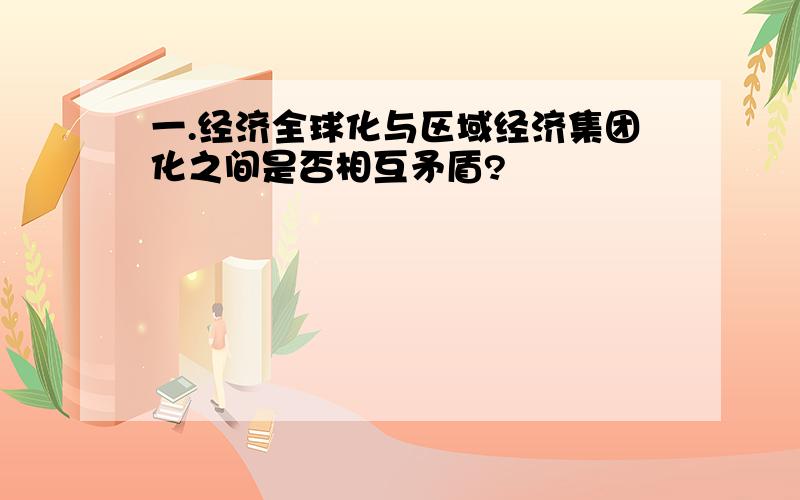 一.经济全球化与区域经济集团化之间是否相互矛盾?